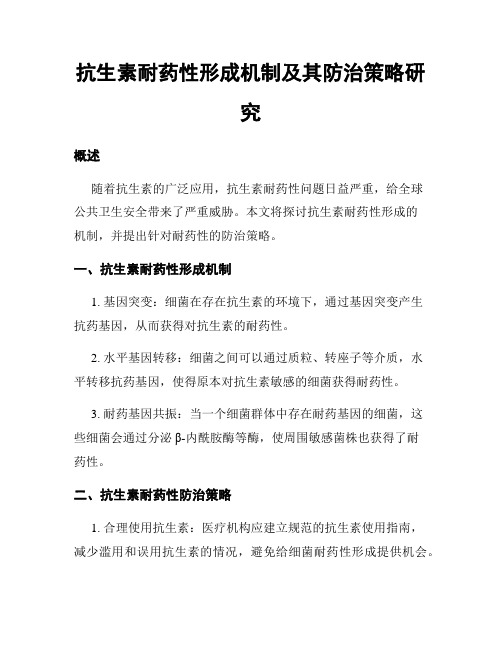 抗生素耐药性形成机制及其防治策略研究

概述

随着抗生素的广泛应用，抗生素耐药性问题日益严重，给全球公共卫生安全带来了严重威胁。本文将探讨抗生素耐药性形成的机制，并提出针对耐药性的防治策略。

一、抗生素耐药性形成机制

1. 基因突变：细菌在存在抗生素的环境下，通过基因突变产生抗药基因，从而获得对抗生素的耐药性。

2. 水平基因转移：细菌之间可以通过质粒、转座子等介质，水平转移抗药基因，使得原本对抗生素敏感的细菌获得耐药性。

3. 耐药基因共振：当一个细菌群体中存在耐药基因的细菌，这些细菌会通过分泌 β-内酰胺酶等酶，使周围敏感菌株也获得了耐药性。

二、抗生素耐药性防治策略

1. 合理使用抗生素：医疗机构应建立规范的抗生素使用指南，减少滥用和误用抗生素的情况，避免给细菌耐药性形成提供机会。